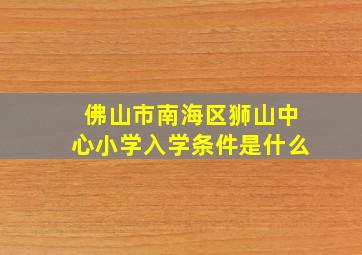 佛山市南海区狮山中心小学入学条件是什么